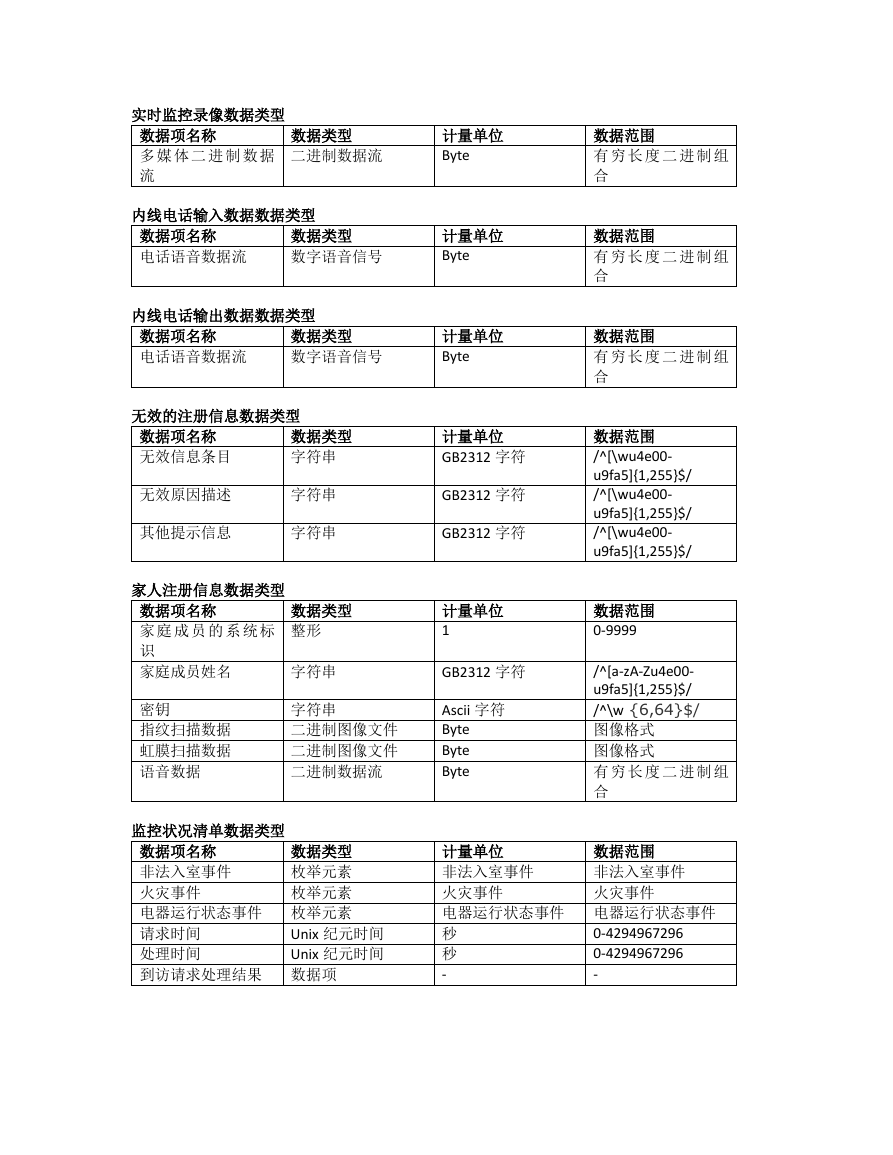 实时监控录像数据类型

| 数据项名称 | 数据类型 | 计量单位 | 数据范围 |
|---|---|---|---|
| 多媒体二进制数据流 | 二进制数据流 | Byte | 有穷长度二进制组合 |

内线电话输入数据数据类型

| 数据项名称 | 数据类型 | 计量单位 | 数据范围 |
|---|---|---|---|
| 电话语音数据流 | 数字语音信号 | Byte | 有穷长度二进制组合 |

内线电话输出数据数据类型

| 数据项名称 | 数据类型 | 计量单位 | 数据范围 |
|---|---|---|---|
| 电话语音数据流 | 数字语音信号 | Byte | 有穷长度二进制组合 |

无效的注册信息数据类型

| 数据项名称 | 数据类型 | 计量单位 | 数据范围 |
|---|---|---|---|
| 无效信息条目 | 字符串 | GB2312 字符 | /^[\wu4e00-u9fa5]{1,255}$/ |
| 无效原因描述 | 字符串 | GB2312 字符 | /^[\wu4e00-u9fa5]{1,255}$/ |
| 其他提示信息 | 字符串 | GB2312 字符 | /^[\wu4e00-u9fa5]{1,255}$/ |

家人注册信息数据类型

| 数据项名称 | 数据类型 | 计量单位 | 数据范围 |
|---|---|---|---|
| 家庭成员的系统标识 | 整形 | 1 | 0-9999 |
| 家庭成员姓名 | 字符串 | GB2312 字符 | /^[a-zA-Zu4e00-u9fa5]{1,255}$/ |
| 密钥 | 字符串 | Ascii 字符 | /^\w {6,64}$/ |
| 指纹扫描数据 | 二进制图像文件 | Byte | 图像格式 |
| 虹膜扫描数据 | 二进制图像文件 | Byte | 图像格式 |
| 语音数据 | 二进制数据流 | Byte | 有穷长度二进制组合 |

监控状况清单数据类型

| 数据项名称 | 数据类型 | 计量单位 | 数据范围 |
|---|---|---|---|
| 非法入室事件 | 枚举元素 | 非法入室事件 | 非法入室事件 |
| 火灾事件 | 枚举元素 | 火灾事件 | 火灾事件 |
| 电器运行状态事件 | 枚举元素 | 电器运行状态事件 | 电器运行状态事件 |
| 请求时间 | Unix 纪元时间 | 秒 | 0-4294967296 |
| 处理时间 | Unix 纪元时间 | 秒 | 0-4294967296 |
| 到访请求处理结果 | 数据项 | - | - |